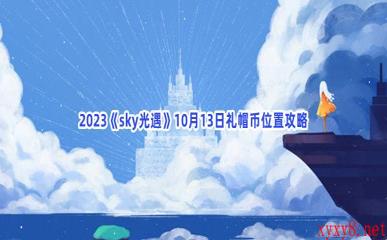 2023《sky光遇》10月13日礼帽币位置攻略

xyxy8.net